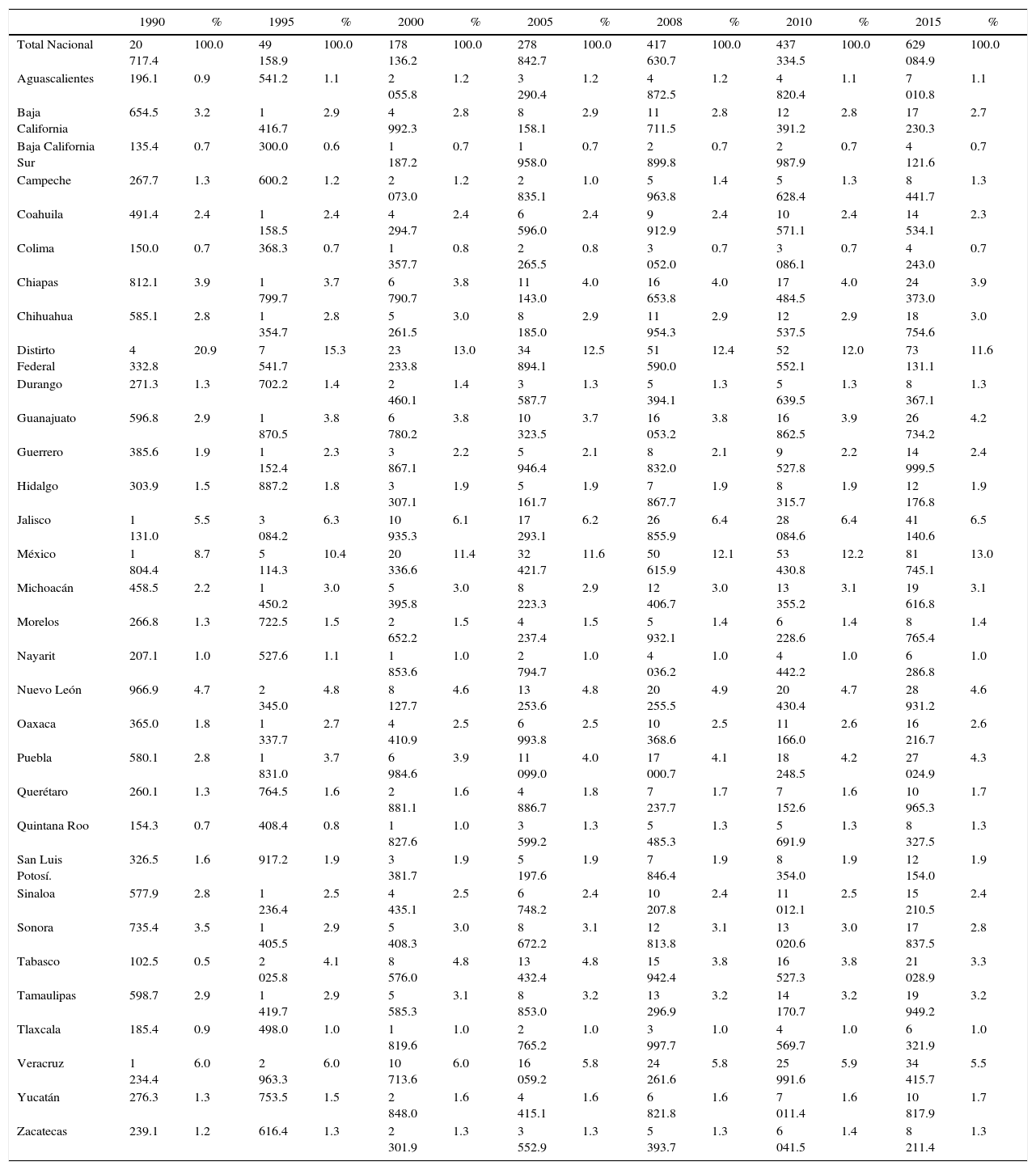 |  | 1990 | % | 1995 | % | 2000 | % | 2005 | % | 2008 | % | 2010 | % | 2015 | % |
|---|---|---|---|---|---|---|---|---|---|---|---|---|---|---|
| Total Nacional | 20 717.4 | 100.0 | 49 158.9 | 100.0 | 178 136.2 | 100.0 | 278 842.7 | 100.0 | 417 630.7 | 100.0 | 437 334.5 | 100.0 | 629 084.9 | 100.0 |
| Aguascalientes | 196.1 | 0.9 | 541.2 | 1.1 | 2 055.8 | 1.2 | 3 290.4 | 1.2 | 4 872.5 | 1.2 | 4 820.4 | 1.1 | 7 010.8 | 1.1 |
| Baja California | 654.5 | 3.2 | 1 416.7 | 2.9 | 4 992.3 | 2.8 | 8 158.1 | 2.9 | 11 711.5 | 2.8 | 12 391.2 | 2.8 | 17 230.3 | 2.7 |
| Baja California Sur | 135.4 | 0.7 | 300.0 | 0.6 | 1 187.2 | 0.7 | 1 958.0 | 0.7 | 2 899.8 | 0.7 | 2 987.9 | 0.7 | 4 121.6 | 0.7 |
| Campeche | 267.7 | 1.3 | 600.2 | 1.2 | 2 073.0 | 1.2 | 2 835.1 | 1.0 | 5 963.8 | 1.4 | 5 628.4 | 1.3 | 8 441.7 | 1.3 |
| Coahuila | 491.4 | 2.4 | 1 158.5 | 2.4 | 4 294.7 | 2.4 | 6 596.0 | 2.4 | 9 912.9 | 2.4 | 10 571.1 | 2.4 | 14 534.1 | 2.3 |
| Colima | 150.0 | 0.7 | 368.3 | 0.7 | 1 357.7 | 0.8 | 2 265.5 | 0.8 | 3 052.0 | 0.7 | 3 086.1 | 0.7 | 4 243.0 | 0.7 |
| Chiapas | 812.1 | 3.9 | 1 799.7 | 3.7 | 6 790.7 | 3.8 | 11 143.0 | 4.0 | 16 653.8 | 4.0 | 17 484.5 | 4.0 | 24 373.0 | 3.9 |
| Chihuahua | 585.1 | 2.8 | 1 354.7 | 2.8 | 5 261.5 | 3.0 | 8 185.0 | 2.9 | 11 954.3 | 2.9 | 12 537.5 | 2.9 | 18 754.6 | 3.0 |
| Distirto Federal | 4 332.8 | 20.9 | 7 541.7 | 15.3 | 23 233.8 | 13.0 | 34 894.1 | 12.5 | 51 590.0 | 12.4 | 52 552.1 | 12.0 | 73 131.1 | 11.6 |
| Durango | 271.3 | 1.3 | 702.2 | 1.4 | 2 460.1 | 1.4 | 3 587.7 | 1.3 | 5 394.1 | 1.3 | 5 639.5 | 1.3 | 8 367.1 | 1.3 |
| Guanajuato | 596.8 | 2.9 | 1 870.5 | 3.8 | 6 780.2 | 3.8 | 10 323.5 | 3.7 | 16 053.2 | 3.8 | 16 862.5 | 3.9 | 26 734.2 | 4.2 |
| Guerrero | 385.6 | 1.9 | 1 152.4 | 2.3 | 3 867.1 | 2.2 | 5 946.4 | 2.1 | 8 832.0 | 2.1 | 9 527.8 | 2.2 | 14 999.5 | 2.4 |
| Hidalgo | 303.9 | 1.5 | 887.2 | 1.8 | 3 307.1 | 1.9 | 5 161.7 | 1.9 | 7 867.7 | 1.9 | 8 315.7 | 1.9 | 12 176.8 | 1.9 |
| Jalisco | 1 131.0 | 5.5 | 3 084.2 | 6.3 | 10 935.3 | 6.1 | 17 293.1 | 6.2 | 26 855.9 | 6.4 | 28 084.6 | 6.4 | 41 140.6 | 6.5 |
| México | 1 804.4 | 8.7 | 5 114.3 | 10.4 | 20 336.6 | 11.4 | 32 421.7 | 11.6 | 50 615.9 | 12.1 | 53 430.8 | 12.2 | 81 745.1 | 13.0 |
| Michoacán | 458.5 | 2.2 | 1 450.2 | 3.0 | 5 395.8 | 3.0 | 8 223.3 | 2.9 | 12 406.7 | 3.0 | 13 355.2 | 3.1 | 19 616.8 | 3.1 |
| Morelos | 266.8 | 1.3 | 722.5 | 1.5 | 2 652.2 | 1.5 | 4 237.4 | 1.5 | 5 932.1 | 1.4 | 6 228.6 | 1.4 | 8 765.4 | 1.4 |
| Nayarit | 207.1 | 1.0 | 527.6 | 1.1 | 1 853.6 | 1.0 | 2 794.7 | 1.0 | 4 036.2 | 1.0 | 4 442.2 | 1.0 | 6 286.8 | 1.0 |
| Nuevo León | 966.9 | 4.7 | 2 345.0 | 4.8 | 8 127.7 | 4.6 | 13 253.6 | 4.8 | 20 255.5 | 4.9 | 20 430.4 | 4.7 | 28 931.2 | 4.6 |
| Oaxaca | 365.0 | 1.8 | 1 337.7 | 2.7 | 4 410.9 | 2.5 | 6 993.8 | 2.5 | 10 368.6 | 2.5 | 11 166.0 | 2.6 | 16 216.7 | 2.6 |
| Puebla | 580.1 | 2.8 | 1 831.0 | 3.7 | 6 984.6 | 3.9 | 11 099.0 | 4.0 | 17 000.7 | 4.1 | 18 248.5 | 4.2 | 27 024.9 | 4.3 |
| Querétaro | 260.1 | 1.3 | 764.5 | 1.6 | 2 881.1 | 1.6 | 4 886.7 | 1.8 | 7 237.7 | 1.7 | 7 152.6 | 1.6 | 10 965.3 | 1.7 |
| Quintana Roo | 154.3 | 0.7 | 408.4 | 0.8 | 1 827.6 | 1.0 | 3 599.2 | 1.3 | 5 485.3 | 1.3 | 5 691.9 | 1.3 | 8 327.5 | 1.3 |
| San Luis Potosí. | 326.5 | 1.6 | 917.2 | 1.9 | 3 381.7 | 1.9 | 5 197.6 | 1.9 | 7 846.4 | 1.9 | 8 354.0 | 1.9 | 12 154.0 | 1.9 |
| Sinaloa | 577.9 | 2.8 | 1 236.4 | 2.5 | 4 435.1 | 2.5 | 6 748.2 | 2.4 | 10 207.8 | 2.4 | 11 012.1 | 2.5 | 15 210.5 | 2.4 |
| Sonora | 735.4 | 3.5 | 1 405.5 | 2.9 | 5 408.3 | 3.0 | 8 672.2 | 3.1 | 12 813.8 | 3.1 | 13 020.6 | 3.0 | 17 837.5 | 2.8 |
| Tabasco | 102.5 | 0.5 | 2 025.8 | 4.1 | 8 576.0 | 4.8 | 13 432.4 | 4.8 | 15 942.4 | 3.8 | 16 527.3 | 3.8 | 21 028.9 | 3.3 |
| Tamaulipas | 598.7 | 2.9 | 1 419.7 | 2.9 | 5 585.3 | 3.1 | 8 853.0 | 3.2 | 13 296.9 | 3.2 | 14 170.7 | 3.2 | 19 949.2 | 3.2 |
| Tlaxcala | 185.4 | 0.9 | 498.0 | 1.0 | 1 819.6 | 1.0 | 2 765.2 | 1.0 | 3 997.7 | 1.0 | 4 569.7 | 1.0 | 6 321.9 | 1.0 |
| Veracruz | 1 234.4 | 6.0 | 2 963.3 | 6.0 | 10 713.6 | 6.0 | 16 059.2 | 5.8 | 24 261.6 | 5.8 | 25 991.6 | 5.9 | 34 415.7 | 5.5 |
| Yucatán | 276.3 | 1.3 | 753.5 | 1.5 | 2 848.0 | 1.6 | 4 415.1 | 1.6 | 6 821.8 | 1.6 | 7 011.4 | 1.6 | 10 817.9 | 1.7 |
| Zacatecas | 239.1 | 1.2 | 616.4 | 1.3 | 2 301.9 | 1.3 | 3 552.9 | 1.3 | 5 393.7 | 1.3 | 6 041.5 | 1.4 | 8 211.4 | 1.3 |